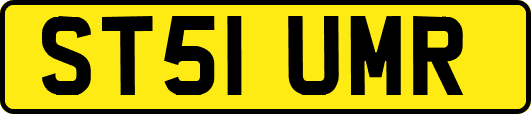 ST51 UMR